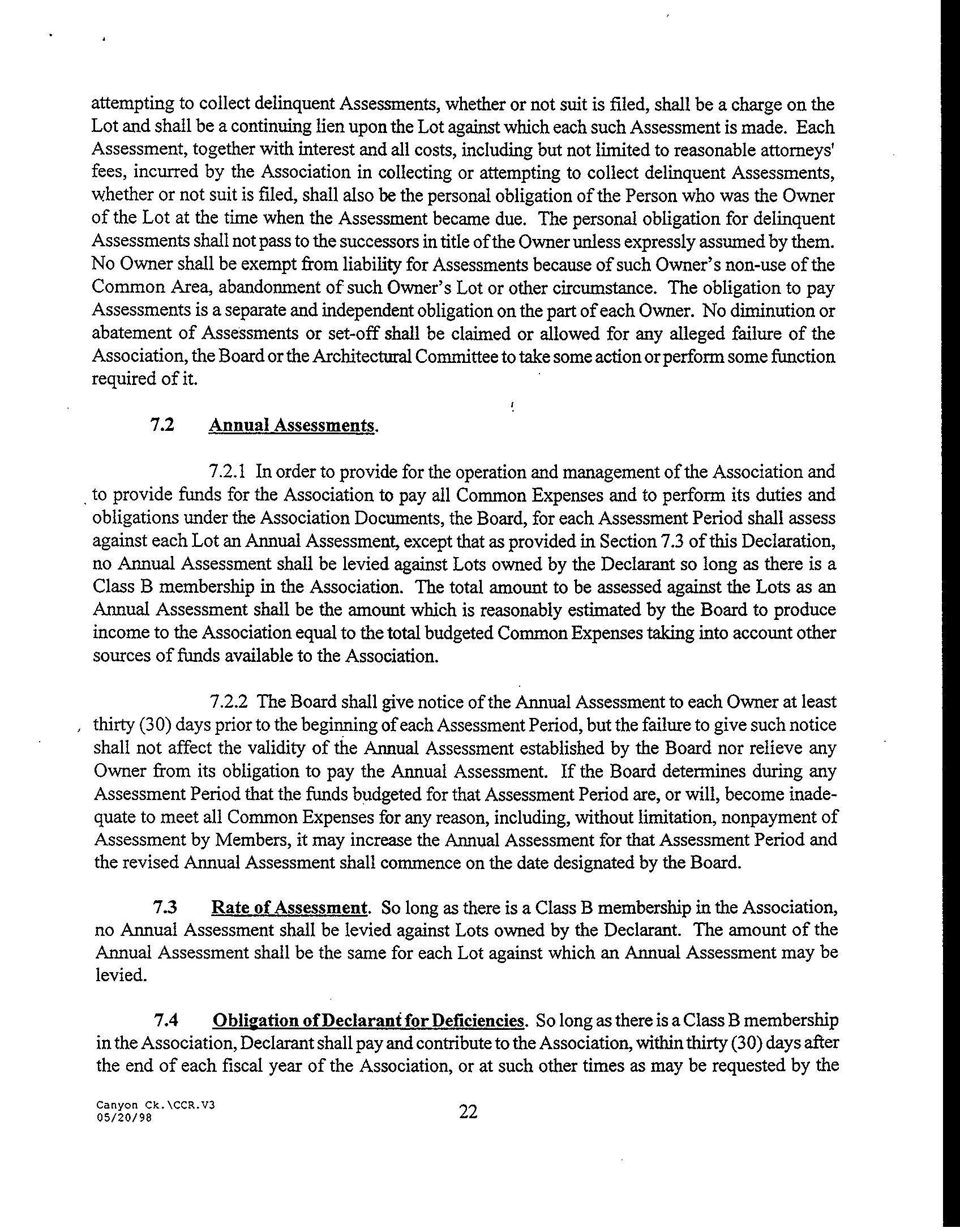 attempting to collect delinquent Assessments, whether or not suit is filed, shall be a charge on the Lot and shall be a continuing lien upon the Lot against which each such Assessment is made. Each Assessment, together with interest and all costs, including but not limited to reasonable attorneys' fees, incurred by the Association in collecting or attempting to collect delinquent Assessments, whether or not suit is filed, shall also be the personal obligation of the Person who was the Owner of the Lot at the time when the Assessment became due. The personal obligation for delinquent Assessments shall not pass to the successors in title of the Owner unless expressly assumed by them. No Owner shall be exempt from liability for Assessments because of such Owner's non-use of the Common Area, abandonment of such Owner's Lot or other circumstance. The obligation to pay Assessments is a separate and independent obligation on the part of each Owner. No diminution or abatement of Assessments or set-off shall be claimed or allowed for any alleged failure of the Association, the Board or the Architectural Committee to take some action or perform some function required of it.

7.2 Annual Assessments.

7.2.1 In order to provide for the operation and management of the Association and to provide funds for the Association to pay all Common Expenses and to perform its duties and obligations under the Association Documents, the Board, for each Assessment Period shall assess against each Lot an Annual Assessment, except that as provided in Section 7.3 of this Declaration, no Annual Assessment shall be levied against Lots owned by the Declarant so long as there is a Class B membership in the Association. The total amount to be assessed against the Lots as an Annual Assessment shall be the amount which is reasonably estimated by the Board to produce income to the Association equal to the total budgeted Common Expenses taking into account other sources of funds available to the Association.

7.2.2 The Board shall give notice of the Annual Assessment to each Owner at least thirty (30) days prior to the beginning of each Assessment Period, but the failure to give such notice shall not affect the validity of the Annual Assessment established by the Board nor relieve any Owner from its obligation to pay the Annual Assessment. If the Board determines during any Assessment Period that the funds budgeted for that Assessment Period are, or will, become inadequate to meet all Common Expenses for any reason, including, without limitation, nonpayment of Assessment by Members, it may increase the Annual Assessment for that Assessment Period and the revised Annual Assessment shall commence on the date designated by the Board.

7.3 Rate of Assessment. So long as there is a Class B membership in the Association, no Annual Assessment shall be levied against Lots owned by the Declarant. The amount of the Annual Assessment shall be the same for each Lot against which an Annual Assessment may be levied.

7.4 Obligation of Declarant for Deficiencies. So long as there is a Class B membership in the Association, Declarant shall pay and contribute to the Association, within thirty (30) days after the end of each fiscal year of the Association, or at such other times as may be requested by the

Canyon Ck.\CCR.V3
05/20/98

22